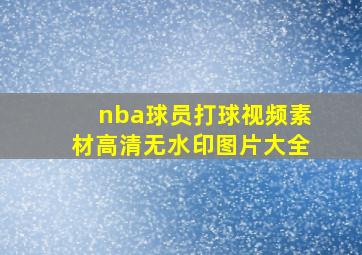 nba球员打球视频素材高清无水印图片大全